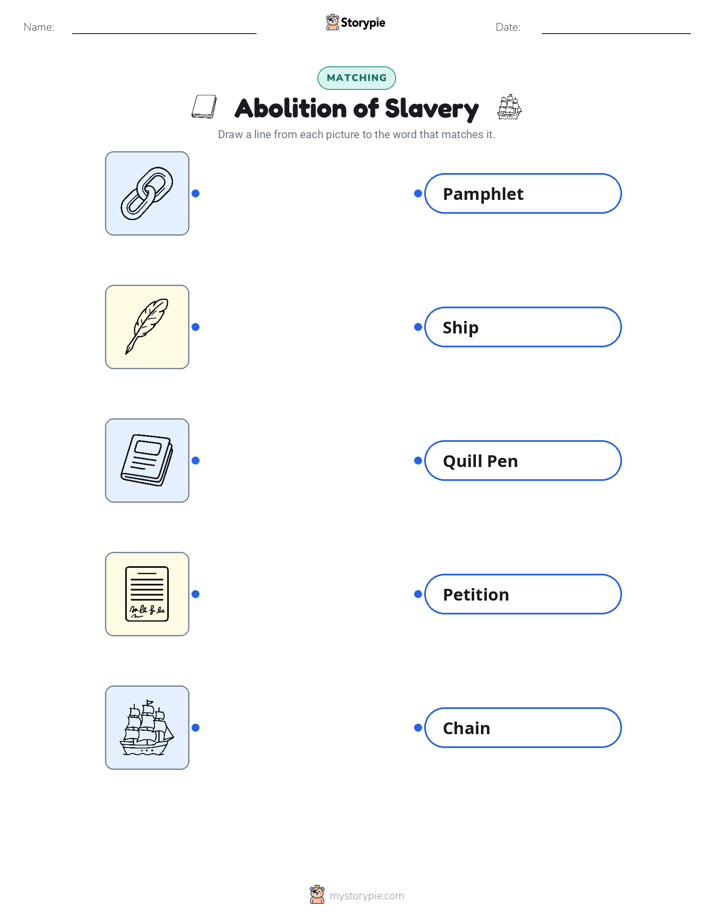 Name: ____ Storypie Date: ____

MATCHING

Abolition of Slavery

Draw a line from each picture to the word that matches it.

Pamphlet

Ship

Quill Pen

Petition

Chain

mystorypie.com